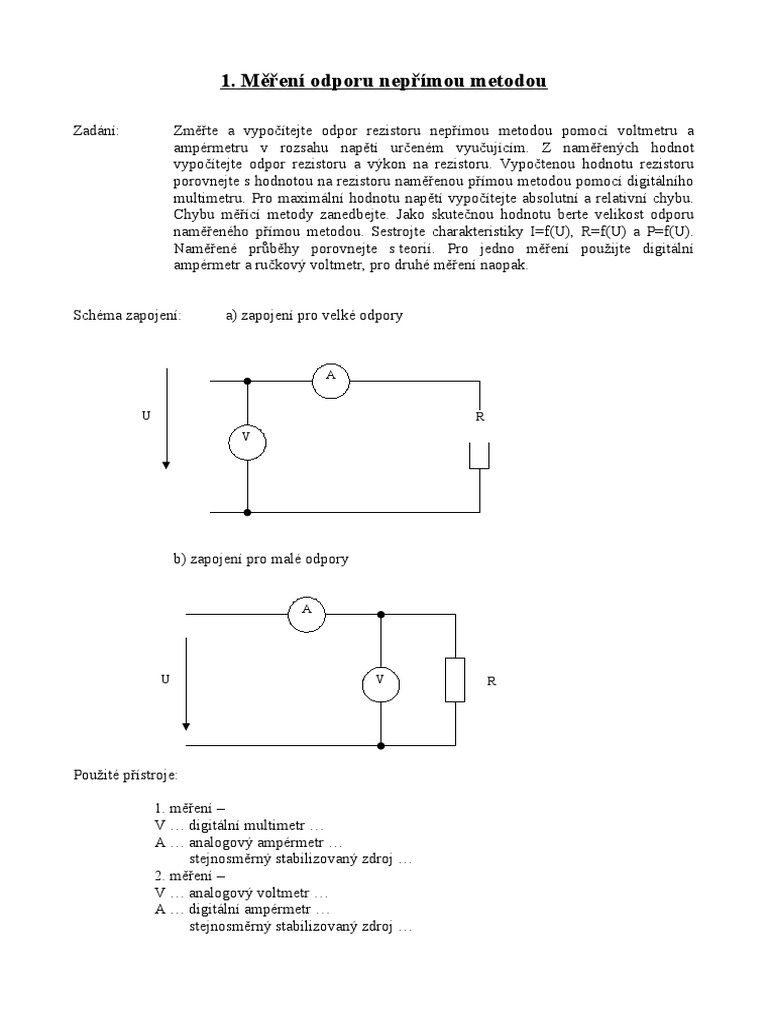 1. Měření odporu nepřímou metodou

Zadání: Změřte a vypočítejte odpor rezistoru nepřímou metodou pomocí voltmetru a ampérmetru v rozsahu napětí určeném vyučujícím. Z naměřených hodnot vypočítejte odpor rezistoru a výkon na rezistoru. Vypočtenou hodnotu rezistoru porovnejte s hodnotou na rezistoru naměřenou přímou metodou pomocí digitálního multimetru. Pro maximální hodnotu napětí vypočítejte absolutní a relativní chybu. Chybu měřící metody zanedbejte. Jako skutečnou hodnotu berte velikost odporu naměřeného přímou metodou. Sestrojte charakteristiky I=f(U), R=f(U) a P=f(U). Naměřené průběhy porovnejte s teorií. Pro jedno měření použijte digitální ampérmetr a ručkový voltmetr, pro druhé měření naopak.

Schéma zapojení: a) zapojení pro velké odpory

A
U
V
R

b) zapojení pro malé odpory

A
U
V
R

Použité přístroje:

1. měření –
V … digitální multimetr …
A … analogový ampérmetr …
stejnosměrný stabilizovaný zdroj …
2. měření –
V … analogový voltmetr …
A … digitální ampérmetr …
stejnosměrný stabilizovaný zdroj …